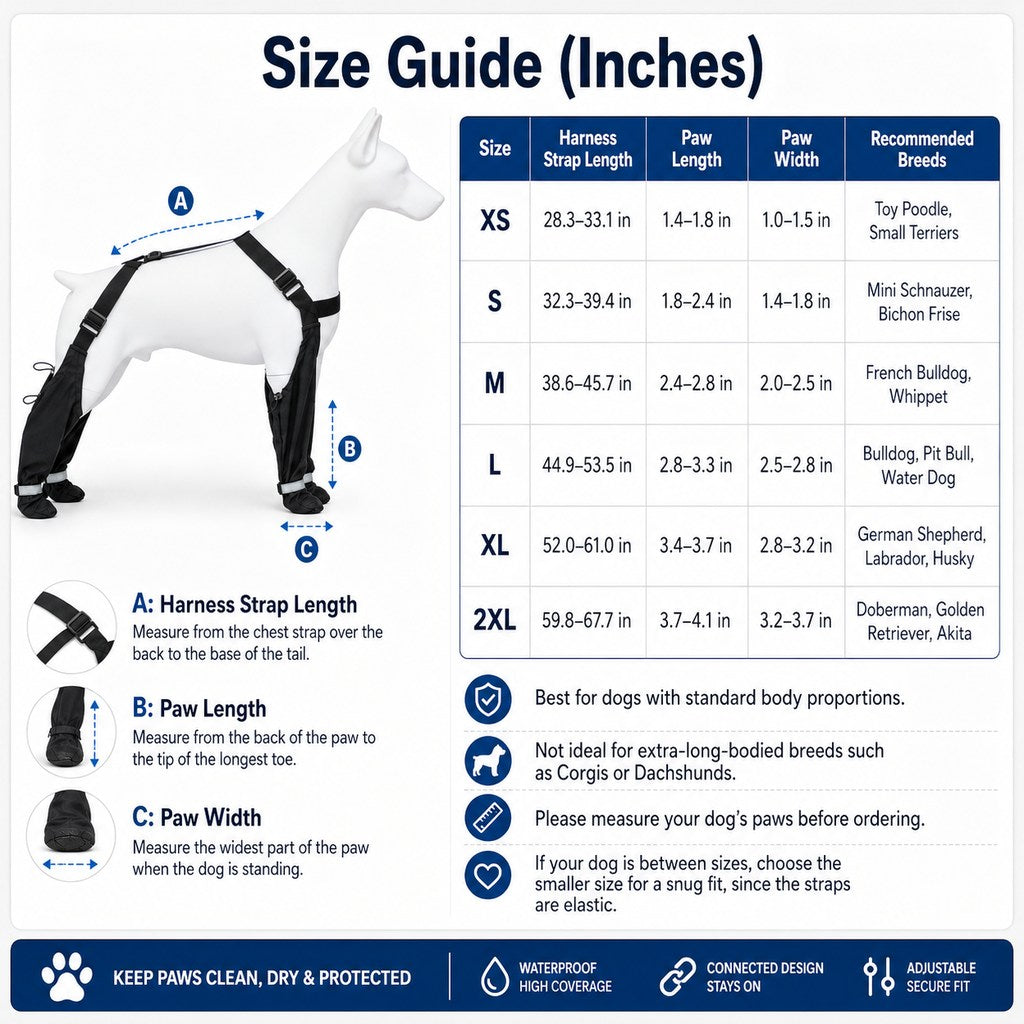 Size Guide (Inches)

A

B

C

| Size | Harness Strap Length | Paw Length | Paw Width | Recommended Breeds |
|---|---|---|---|---|
| XS | 28.3–33.1 in | 1.4–1.8 in | 1.0–1.5 in | Toy Poodle, Small Terriers |
| S | 32.3–39.4 in | 1.8–2.4 in | 1.4–1.8 in | Mini Schnauzer, Bichon Frise |
| M | 38.6–45.7 in | 2.4–2.8 in | 2.0–2.5 in | French Bulldog, Whippet |
| L | 44.9–53.5 in | 2.8–3.3 in | 2.5–2.8 in | Bulldog, Pit Bull, Water Dog |
| XL | 52.0–61.0 in | 3.4–3.7 in | 2.8–3.2 in | German Shepherd, Labrador, Husky |
| 2XL | 59.8–67.7 in | 3.7–4.1 in | 3.2–3.7 in | Doberman, Golden Retriever, Akita |

A: Harness Strap Length
Measure from the chest strap over the back to the base of the tail.

B: Paw Length
Measure from the back of the paw to the tip of the longest toe.

C: Paw Width
Measure the widest part of the paw when the dog is standing.

Best for dogs with standard body proportions.

Not ideal for extra-long-bodied breeds such as Corgis or Dachshunds.

Please measure your dog's paws before ordering.

If your dog is between sizes, choose the smaller size for a snug fit, since the straps are elastic.

KEEP PAWS CLEAN, DRY & PROTECTED

WATERPROOF HIGH COVERAGE

CONNECTED DESIGN STAYS ON

ADJUSTABLE SECURE FIT